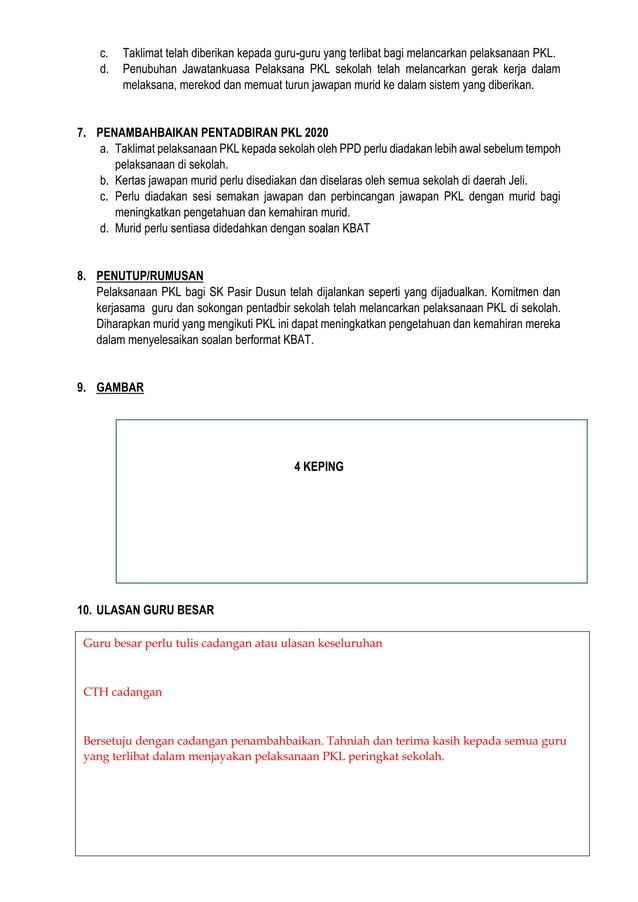 c. Taklimat telah diberikan kepada guru-guru yang terlibat bagi melancarkan pelaksanaan PKL.
d. Penubuhan Jawatankuasa Pelaksana PKL sekolah telah melancarkan gerak kerja dalam melaksana, merekod dan memuat turun jawapan murid ke dalam sistem yang diberikan.

7. PENAMBAHBAIKAN PENTADBIRAN PKL 2020
a. Taklimat pelaksanaan PKL kepada sekolah oleh PPD perlu diadakan lebih awal sebelum tempoh pelaksanaan di sekolah.
b. Kertas jawapan murid perlu disediakan dan diselaras oleh semua sekolah di daerah Jeli.
c. Perlu diadakan sesi semakan jawapan dan perbincangan jawapan PKL dengan murid bagi meningkatkan pengetahuan dan kemahiran murid.
d. Murid perlu sentiasa didedahkan dengan soalan KBAT

8. PENUTUP/RUMUSAN
Pelaksanaan PKL bagi SK Pasir Dusun telah dijalankan seperti yang dijadualkan. Komitmen dan kerjasama guru dan sokongan pentadbir sekolah telah melancarkan pelaksanaan PKL di sekolah. Diharapkan murid yang mengikuti PKL ini dapat meningkatkan pengetahuan dan kemahiran mereka dalam menyelesaikan soalan berformat KBAT.

9. GAMBAR

4 KEPING

10. ULASAN GURU BESAR

Guru besar perlu tulis cadangan atau ulasan keseluruhan

CTH cadangan

Bersetuju dengan cadangan penambahbaikan. Tahniah dan terima kasih kepada semua guru yang terlibat dalam menjayakan pelaksanaan PKL peringkat sekolah.